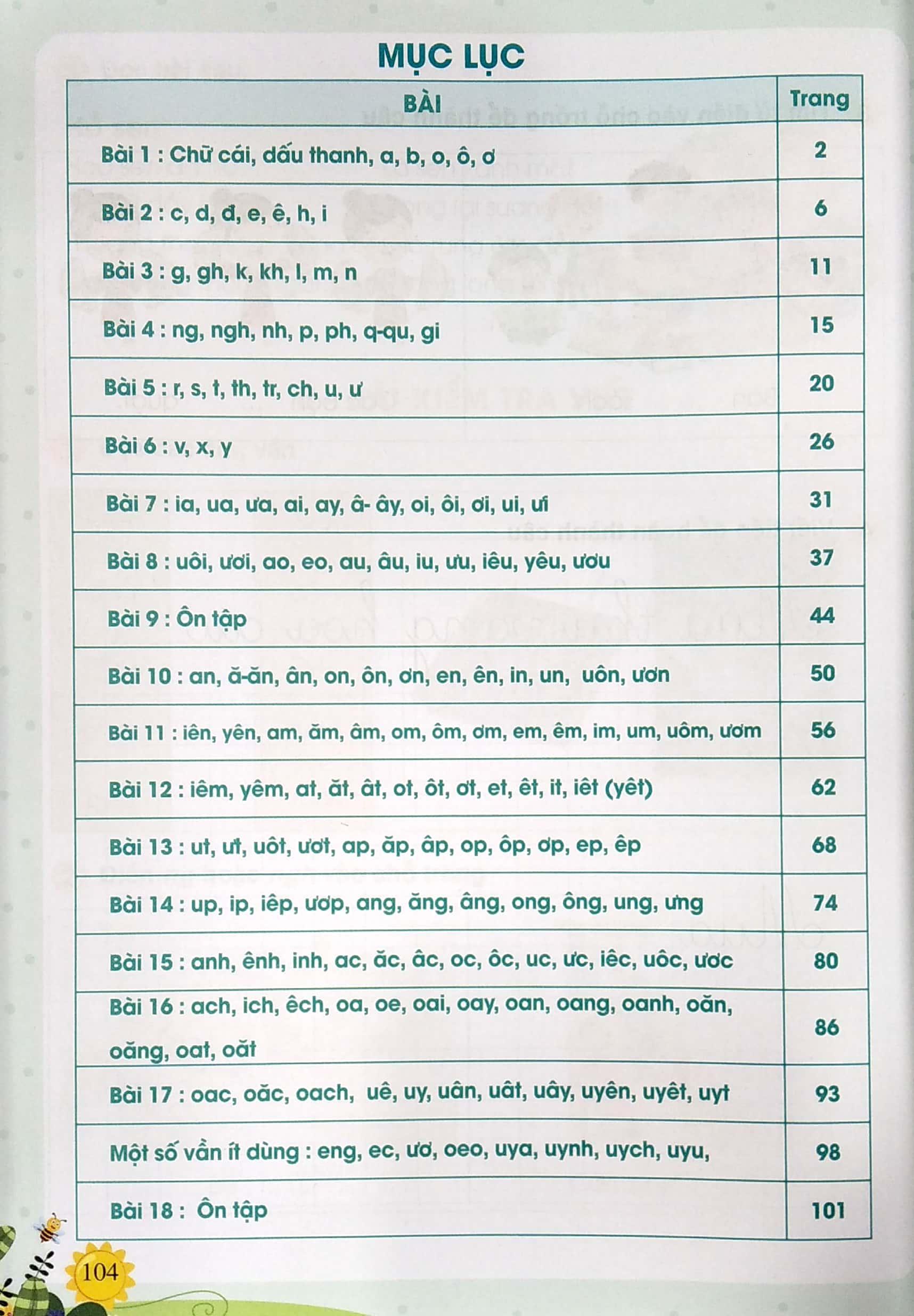 MỤC LỤC

| BÀI | Trang |
|---|---|
| Bài 1 : Chữ cái, dấu thanh, a, b, o, ô, ơ | 2 |
| Bài 2 : c, d, đ, e, ê, h, i | 6 |
| Bài 3 : g, gh, k, kh, l, m, n | 11 |
| Bài 4 : ng, ngh, nh, p, ph, q-qu, gi | 15 |
| Bài 5 : r, s, t, th, tr, ch, u, ư | 20 |
| Bài 6 : v, x, y | 26 |
| Bài 7 : ia, ua, ưa, ai, ay, â- ây, oi, ôi, ơi, ui, ưi | 31 |
| Bài 8 : uôi, ươi, ao, eo, au, âu, iu, ưu, iêu, yêu, ươu | 37 |
| Bài 9 : Ôn tập | 44 |
| Bài 10 : an, ă-ăn, ân, on, ôn, ơn, en, ên, in, un, uôn, ươn | 50 |
| Bài 11 : iên, yên, am, ăm, âm, om, ôm, ơm, em, êm, im, um, uôm, ươm | 56 |
| Bài 12 : iêm, yêm, at, ăt, ât, ot, ôt, ơt, et, êt, it, iêt (yêt) | 62 |
| Bài 13 : ut, ưt, uôt, ươt, ap, ăp, âp, op, ôp, ơp, ep, êp | 68 |
| Bài 14 : up, ip, iêp, ươp, ang, ăng, âng, ong, ông, ung, ưng | 74 |
| Bài 15 : anh, ênh, inh, ac, ăc, âc, oc, ôc, uc, ưc, iêc, uôc, ươc | 80 |
| Bài 16 : ach, ich, êch, oa, oe, oai, oay, oan, oang, oanh, oăn, oăng, oat, oăt | 86 |
| Bài 17 : oac, oăc, oach, uê, uy, uân, uât, uây, uyên, uyêt, uyt | 93 |
| Một số vần ít dùng : eng, ec, ươ, oeo, uya, uynh, uych, uyu, | 98 |
| Bài 18 : Ôn tập | 101 |

104